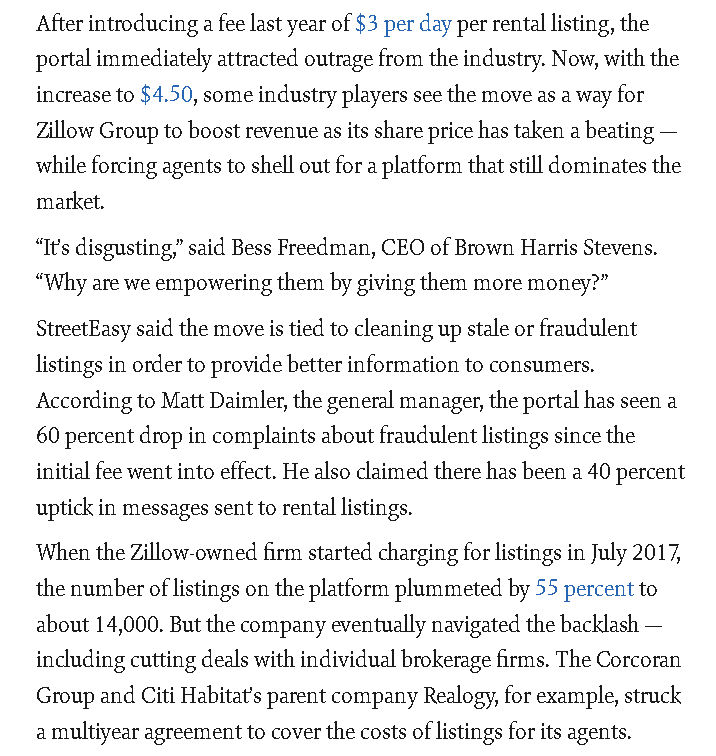 After introducing a fee last year of \$3 per day per rental listing, the portal immediately attracted outrage from the industry. Now, with the increase to \$4.50, some industry players see the move as a way for Zillow Group to boost revenue as its share price has taken a beating — while forcing agents to shell out for a platform that still dominates the market.

“It’s disgusting,” said Bess Freedman, CEO of Brown Harris Stevens. “Why are we empowering them by giving them more money?”

StreetEasy said the move is tied to cleaning up stale or fraudulent listings in order to provide better information to consumers. According to Matt Daimler, the general manager, the portal has seen a 60 percent drop in complaints about fraudulent listings since the initial fee went into effect. He also claimed there has been a 40 percent uptick in messages sent to rental listings.

When the Zillow-owned firm started charging for listings in July 2017, the number of listings on the platform plummeted by 55 percent to about 14,000. But the company eventually navigated the backlash — including cutting deals with individual brokerage firms. The Corcoran Group and Citi Habitat’s parent company Realogy, for example, struck a multiyear agreement to cover the costs of listings for its agents.